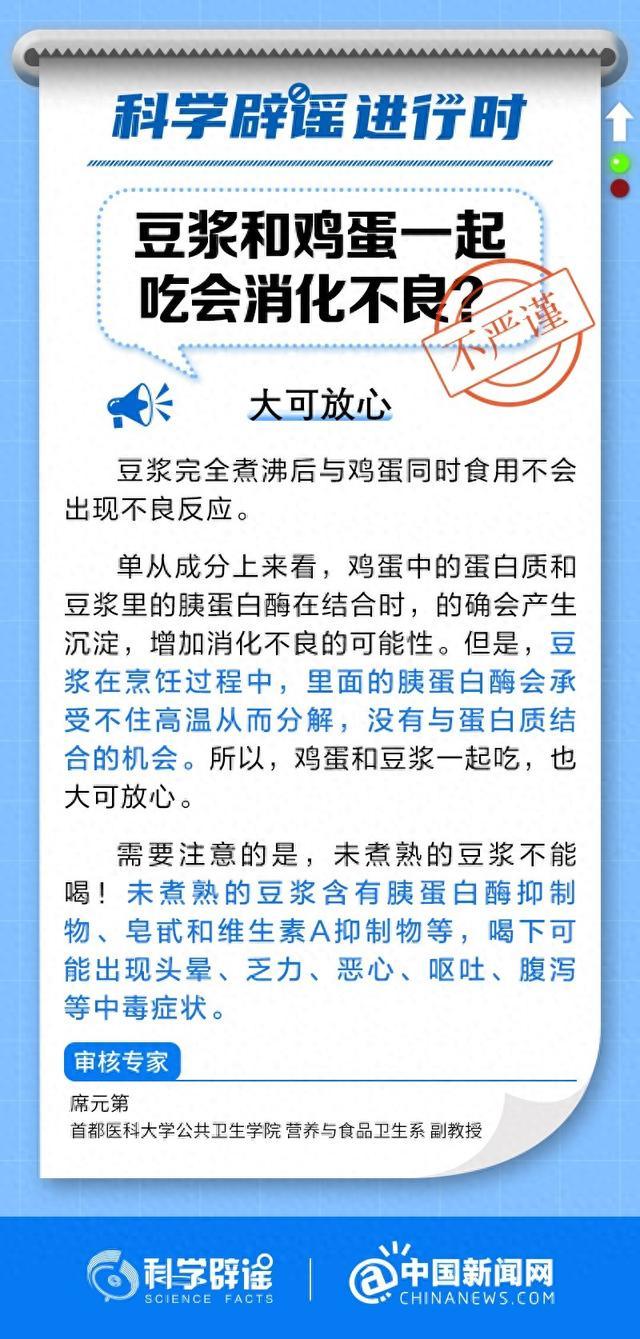 科学辟谣进行时

豆浆和鸡蛋一起吃会消化不良？

不严谨

大可放心

豆浆完全煮沸后与鸡蛋同时食用不会出现不良反应。

单从成分上来看，鸡蛋中的蛋白质和豆浆里的胰蛋白酶在结合时，的确会产生沉淀，增加消化不良的可能性。但是，豆浆在烹饪过程中，里面的胰蛋白酶会承受不住高温从而分解，没有与蛋白质结合的机会。所以，鸡蛋和豆浆一起吃，也大可放心。

需要注意的是，未煮熟的豆浆不能喝！未煮熟的豆浆含有胰蛋白酶抑制物、皂甙和维生素A抑制物等，喝下可能出现头晕、乏力、恶心、呕吐、腹泻等中毒症状。

审核专家

席元第
首都医科大学公共卫生学院 营养与食品卫生系 副教授

科学辟谣
SCIENCE FACTS

中国新闻网
CHINANEWS.COM